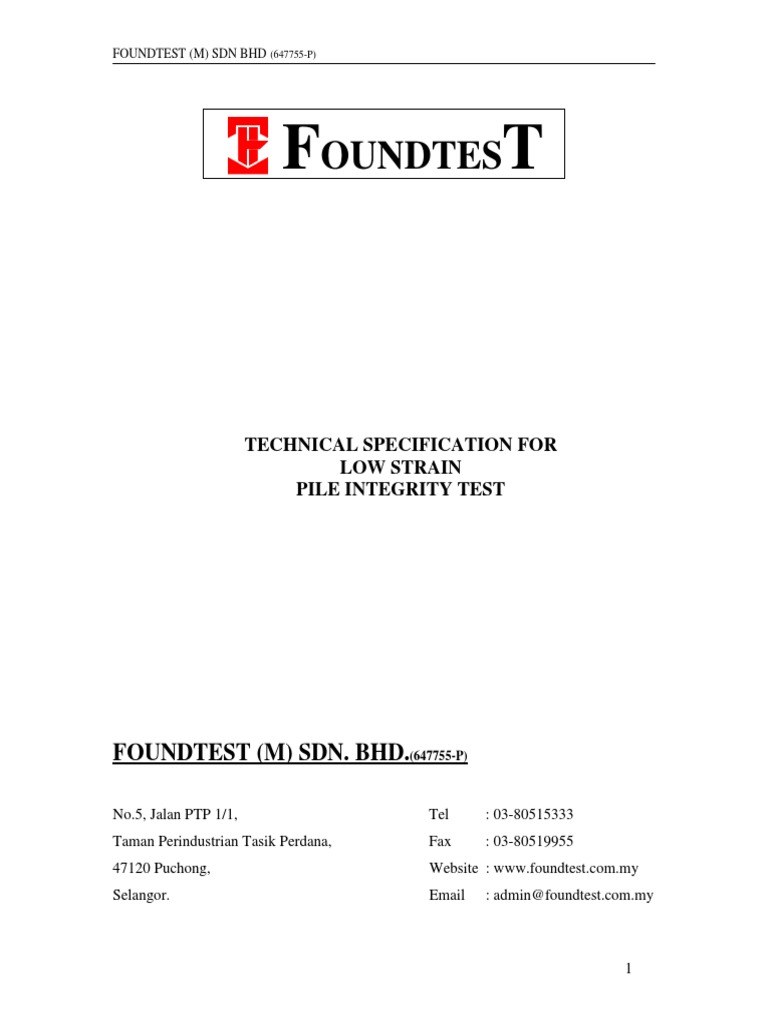 FOUNDTEST (M) SDN BHD (647755-P)

FOUNDTEST

TECHNICAL SPECIFICATION FOR
LOW STRAIN
PILE INTEGRITY TEST

FOUNDTEST (M) SDN. BHD.(647755-P)

No.5, Jalan PTP 1/1,
Taman Perindustrian Tasik Perdana,
47120 Puchong,
Selangor.

Tel : 03-80515333
Fax : 03-80519955
Website : www.foundtest.com.my
Email : admin@foundtest.com.my

1